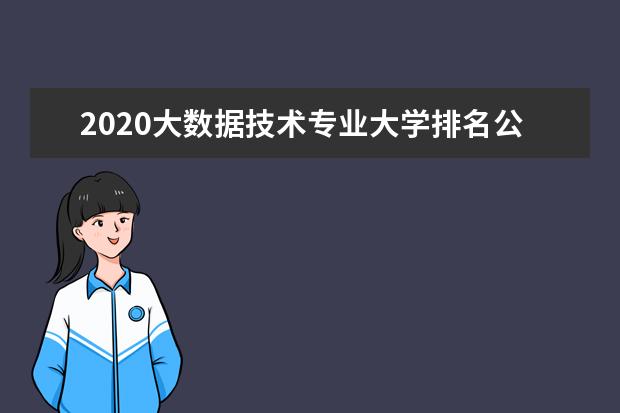 2020大数据技术专业大学排名公